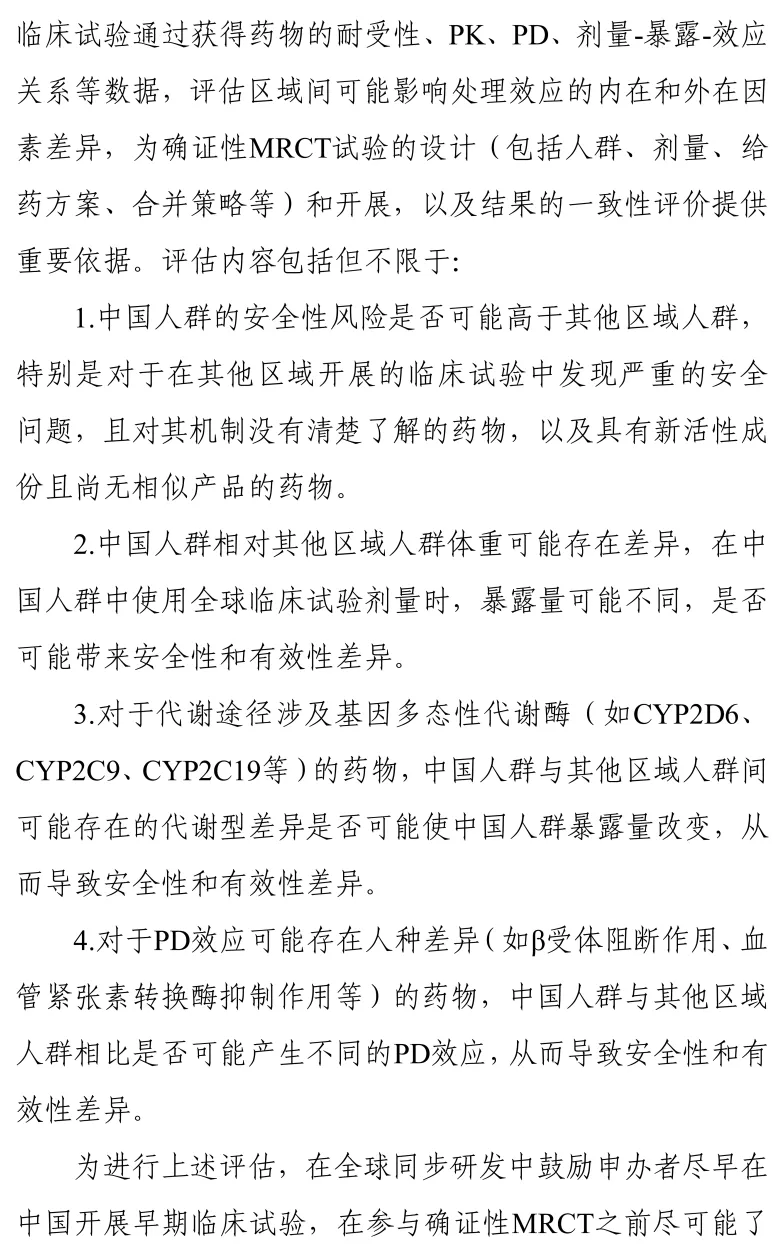 临床试验通过获得药物的耐受性、PK、PD、剂量-暴露-效应关系等数据，评估区域间可能影响处理效应的内在和外在因素差异，为确证性MRCT试验的设计（包括人群、剂量、给药方案、合并策略等）和开展，以及结果的一致性评价提供重要依据。评估内容包括但不限于:

1.中国人群的安全性风险是否可能高于其他区域人群，特别是对于在其他区域开展的临床试验中发现严重的安全问题，且对其机制没有清楚了解的药物，以及具有新活性成份且尚无相似产品的药物。

2.中国人群相对其他区域人群体重可能存在差异，在中国人群中使用全球临床试验剂量时，暴露量可能不同，是否可能带来安全性和有效性差异。

3.对于代谢途径涉及基因多态性代谢酶（如CYP2D6、CYP2C9、CYP2C19等）的药物，中国人群与其他区域人群间可能存在的代谢型差异是否可能使中国人群暴露量改变，从而导致安全性和有效性差异。

4.对于PD效应可能存在人种差异（如β受体阻断作用、血管紧张素转换酶抑制作用等）的药物，中国人群与其他区域人群相比是否可能产生不同的PD效应，从而导致安全性和有效性差异。

为进行上述评估，在全球同步研发中鼓励申办者尽早在中国开展早期临床试验，在参与确证性MRCT之前尽可能了